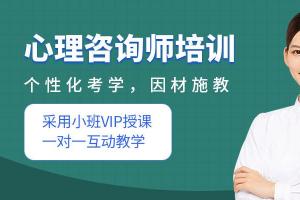 心理咨询师培训

个性化考学，因材施教

采用小班VIP授课
一对一互动教学